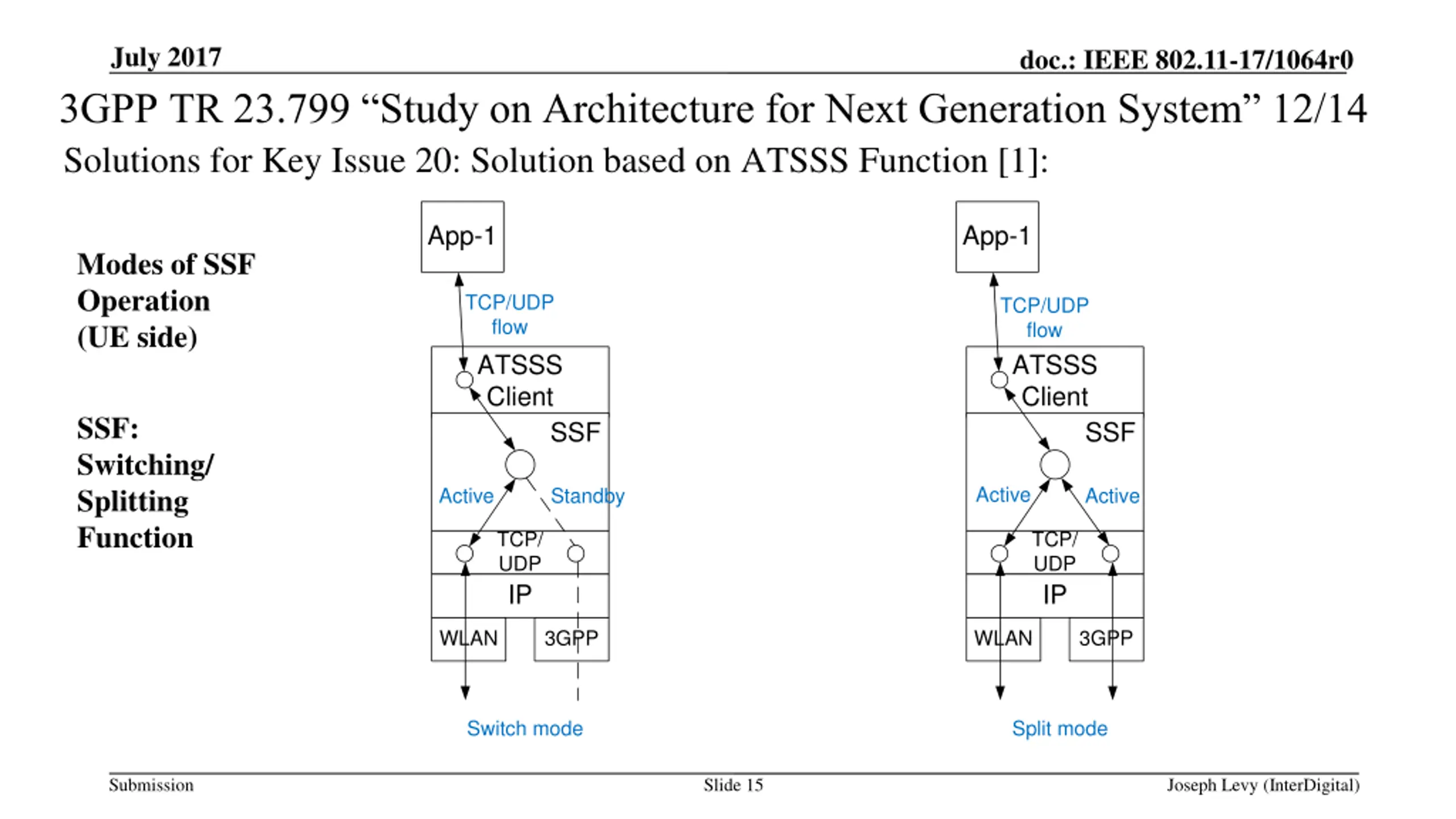 July 2017

doc.: IEEE 802.11-17/1064r0

3GPP TR 23.799 “Study on Architecture for Next Generation System” 12/14

Solutions for Key Issue 20: Solution based on ATSSS Function [1]:

Modes of SSF Operation (UE side)

SSF: Switching/ Splitting Function

App-1

TCP/UDP flow

ATSSS Client

SSF

Active

Standby

TCP/ UDP

IP

WLAN

3GPP

Switch mode

App-1

TCP/UDP flow

ATSSS Client

SSF

Active

Active

TCP/ UDP

IP

WLAN

3GPP

Split mode

Submission

Slide 15

Joseph Levy (InterDigital)